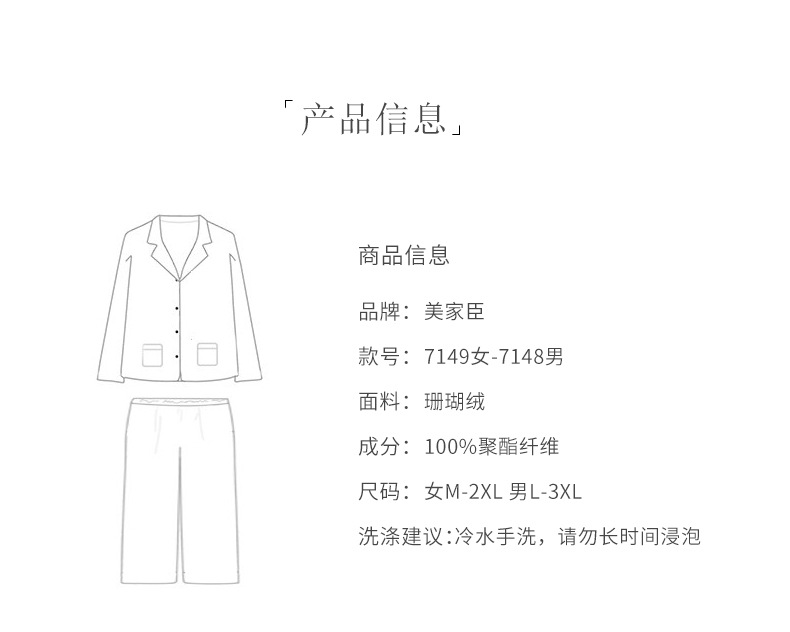 「产品信息」

商品信息

品牌：美家臣

款号：7149女-7148男

面料：珊瑚绒

成分：100%聚酯纤维

尺码：女M-2XL 男L-3XL

洗涤建议：冷水手洗，请勿长时间浸泡